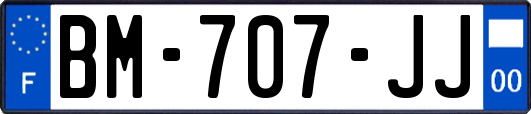 F

BM-707-JJ

00